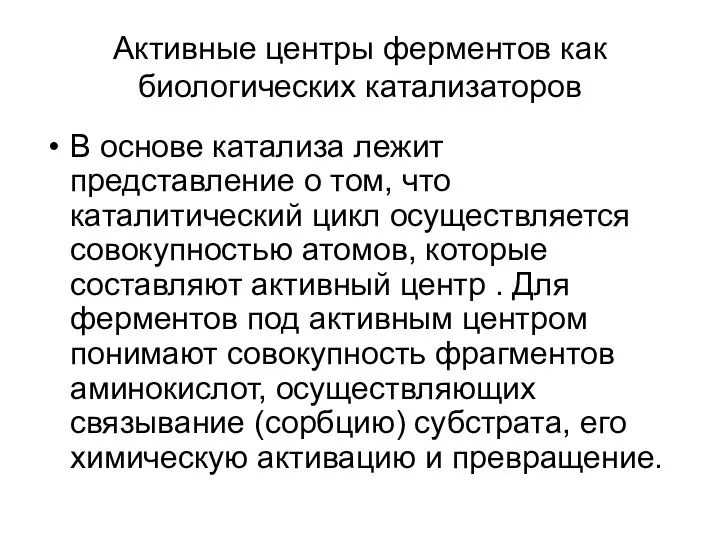 Активные центры ферментов как биологических катализаторов

• В основе катализа лежит представление о том, что каталитический цикл осуществляется совокупностью атомов, которые составляют активный центр . Для ферментов под активным центром понимают совокупность фрагментов аминокислот, осуществляющих связывание (сорбцию) субстрата, его химическую активацию и превращение.